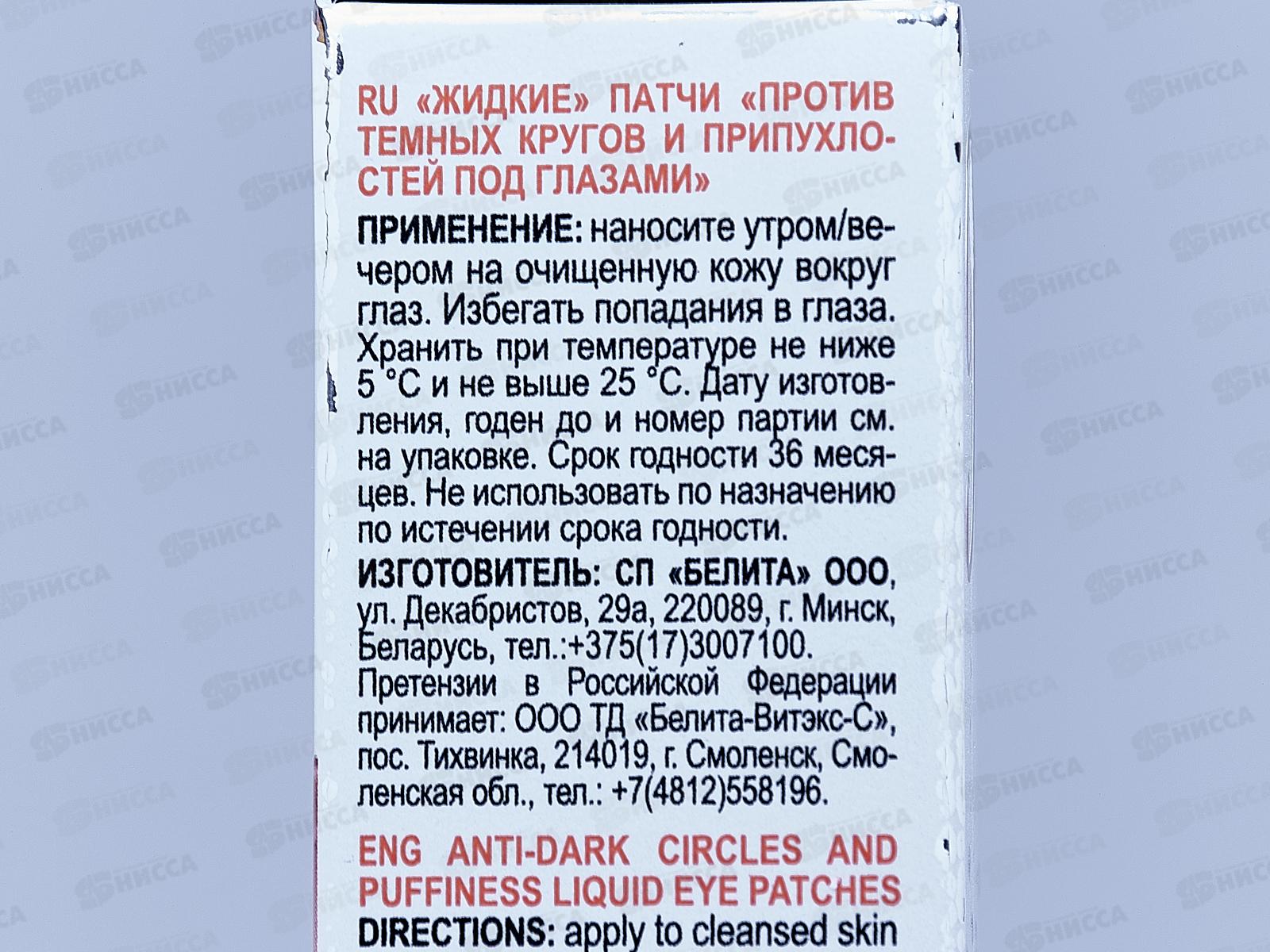 RU «ЖИДКИЕ» ПАТЧИ «ПРОТИВ ТЕМНЫХ КРУГОВ И ПРИПУХЛОСТЕЙ ПОД ГЛАЗАМИ»

ПРИМЕНЕНИЕ: наносите утром/вечером на очищенную кожу вокруг глаз. Избегать попадания в глаза. Хранить при температуре не ниже 5 °С и не выше 25 °С. Дату изготовления, годен до и номер партии см. на упаковке. Срок годности 36 месяцев. Не использовать по назначению по истечении срока годности.

ИЗГОТОВИТЕЛЬ: СП «БЕЛИТА» ООО, ул. Декабристов, 29а, 220089, г. Минск, Беларусь, тел.:+375(17)3007100.

Претензии в Российской Федерации принимает: ООО ТД «Белита-Витэкс-С», пос. Тихвинка, 214019, г. Смоленск, Смоленская обл., тел.: +7(4812)558196.

ENG ANTI-DARK CIRCLES AND PUFFINESS LIQUID EYE PATCHES

DIRECTIONS: apply to cleansed skin

НИССА